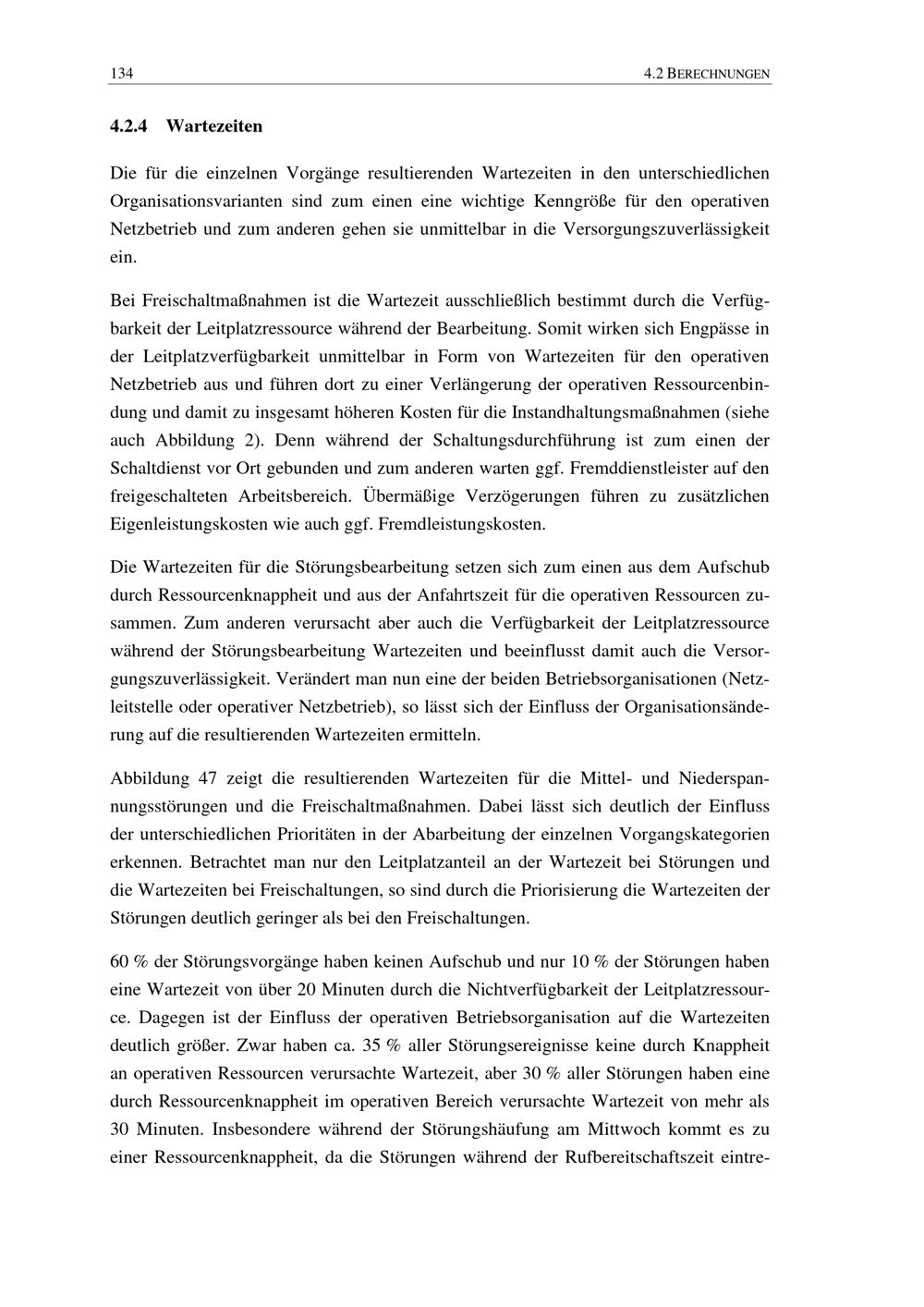 134 4.2 BERECHNUNGEN

4.2.4 Wartezeiten

Die für die einzelnen Vorgänge resultierenden Wartezeiten in den unterschiedlichen Organisationsvarianten sind zum einen eine wichtige Kenngröße für den operativen Netzbetrieb und zum anderen gehen sie unmittelbar in die Versorgungszuverlässigkeit ein.

Bei Freischaltmaßnahmen ist die Wartezeit ausschließlich bestimmt durch die Verfügbarkeit der Leitplatzressource während der Bearbeitung. Somit wirken sich Engpässe in der Leitplatzverfügbarkeit unmittelbar in Form von Wartezeiten für den operativen Netzbetrieb aus und führen dort zu einer Verlängerung der operativen Ressourcenbindung und damit zu insgesamt höheren Kosten für die Instandhaltungsmaßnahmen (siehe auch Abbildung 2). Denn während der Schaltungsdurchführung ist zum einen der Schaltdienst vor Ort gebunden und zum anderen warten ggf. Fremddienstleister auf den freigeschalteten Arbeitsbereich. Übermäßige Verzögerungen führen zu zusätzlichen Eigenleistungskosten wie auch ggf. Fremdleistungskosten.

Die Wartezeiten für die Störungsbearbeitung setzen sich zum einen aus dem Aufschub durch Ressourcenknappheit und aus der Anfahrtszeit für die operativen Ressourcen zusammen. Zum anderen verursacht aber auch die Verfügbarkeit der Leitplatzressource während der Störungsbearbeitung Wartezeiten und beeinflusst damit auch die Versorgungszuverlässigkeit. Verändert man nun eine der beiden Betriebsorganisationen (Netzleitstelle oder operativer Netzbetrieb), so lässt sich der Einfluss der Organisationsänderung auf die resultierenden Wartezeiten ermitteln.

Abbildung 47 zeigt die resultierenden Wartezeiten für die Mittel- und Niederspannungsstörungen und die Freischaltmaßnahmen. Dabei lässt sich deutlich der Einfluss der unterschiedlichen Prioritäten in der Abarbeitung der einzelnen Vorgangskategorien erkennen. Betrachtet man nur den Leitplatzanteil an der Wartezeit bei Störungen und die Wartezeiten bei Freischaltungen, so sind durch die Priorisierung die Wartezeiten der Störungen deutlich geringer als bei den Freischaltungen.

60 % der Störungsvorgänge haben keinen Aufschub und nur 10 % der Störungen haben eine Wartezeit von über 20 Minuten durch die Nichtverfügbarkeit der Leitplatzressource. Dagegen ist der Einfluss der operativen Betriebsorganisation auf die Wartezeiten deutlich größer. Zwar haben ca. 35 % aller Störungsereignisse keine durch Knappheit an operativen Ressourcen verursachte Wartezeit, aber 30 % aller Störungen haben eine durch Ressourcenknappheit im operativen Bereich verursachte Wartezeit von mehr als 30 Minuten. Insbesondere während der Störungshäufung am Mittwoch kommt es zu einer Ressourcenknappheit, da die Störungen während der Rufbereitschaftszeit eintre-